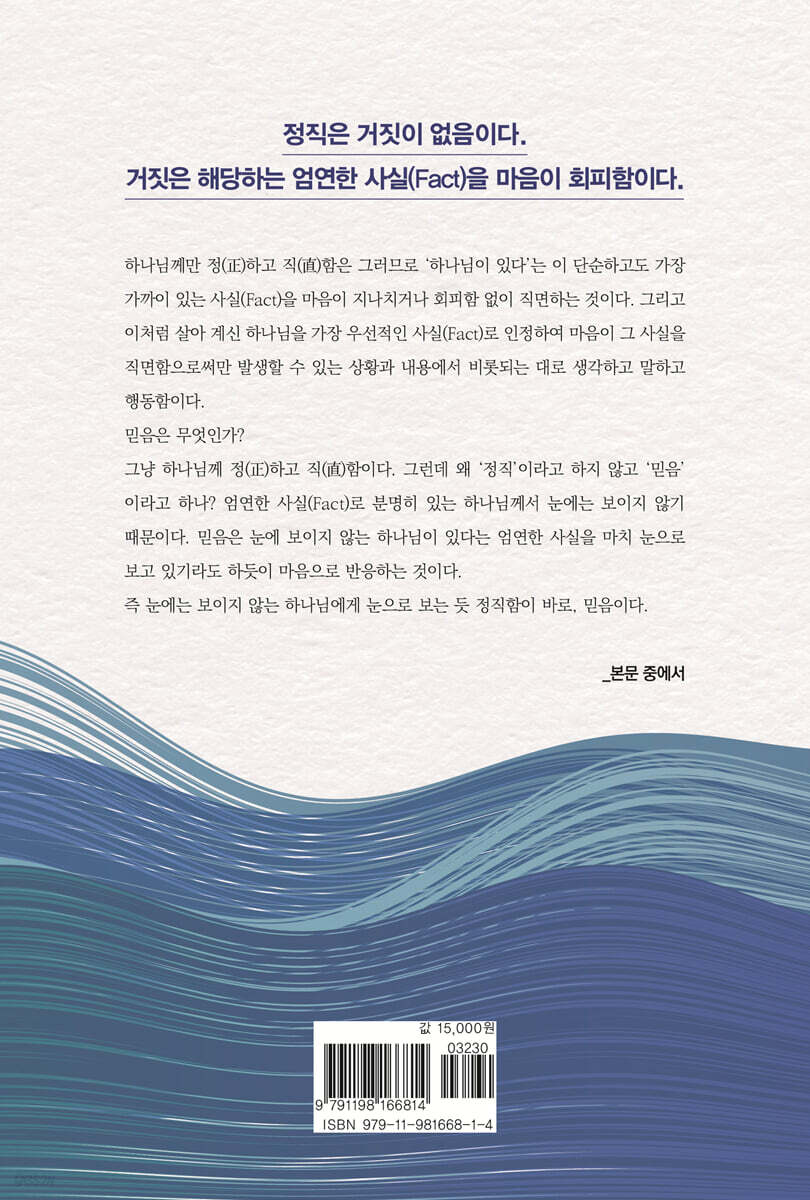 정직은 거짓이 없음이다.

거짓은 해당하는 엄연한 사실(Fact)을 마음이 회피함이다.

하나님께만 정(正)하고 직(直)함은 그러므로 '하나님이 있다'는 이 단순하고도 가장 가까이 있는 사실(Fact)을 마음이 지나치거나 회피함 없이 직면하는 것이다. 그리고 이처럼 살아 계신 하나님을 가장 우선적인 사실(Fact)로 인정하여 마음이 그 사실을 직면함으로써만 발생할 수 있는 상황과 내용에서 비롯되는 대로 생각하고 말하고 행동함이다.

믿음은 무엇인가?

그냥 하나님께 정(正)하고 직(直)함이다. 그런데 왜 '정직'이라고 하지 않고 '믿음'이라고 하나? 엄연한 사실(Fact)로 분명히 있는 하나님께서 눈에는 보이지 않기 때문이다. 믿음은 눈에 보이지 않는 하나님이 있다는 엄연한 사실을 마치 눈으로 보고 있기라도 하듯이 마음으로 반응하는 것이다.

즉 눈에는 보이지 않는 하나님에게 눈으로 보는 듯 정직함이 바로, 믿음이다.

_본문 중에서

값 15,000원

03230

9 791198 166814

ISBN 979-11-981668-1-4